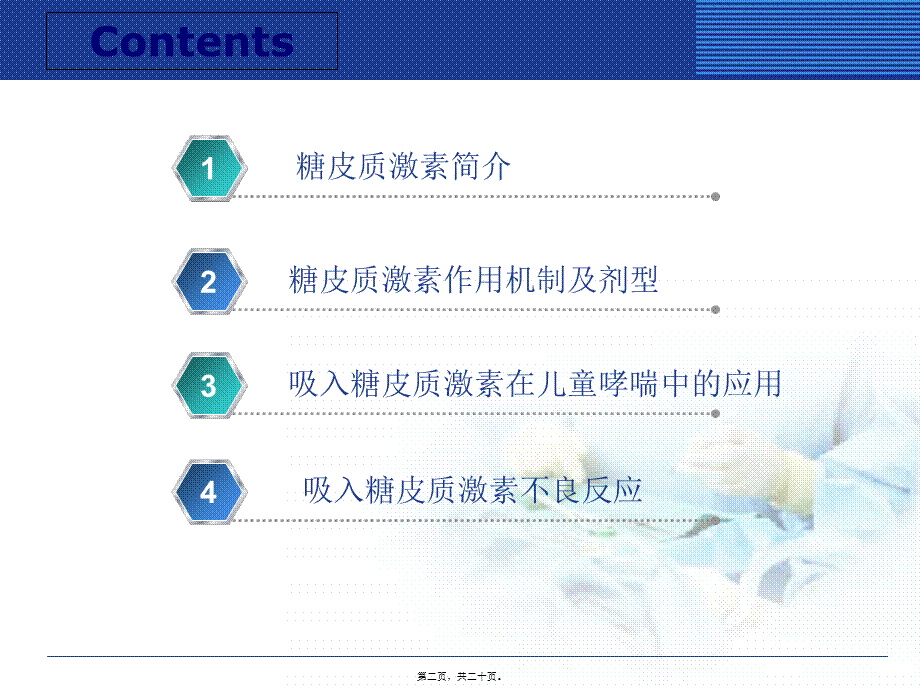 Contents

1
糖皮质激素简介

2
糖皮质激素作用机制及剂型

3
吸入糖皮质激素在儿童哮喘中的应用

4
吸入糖皮质激素不良反应

第二页，共二十页。